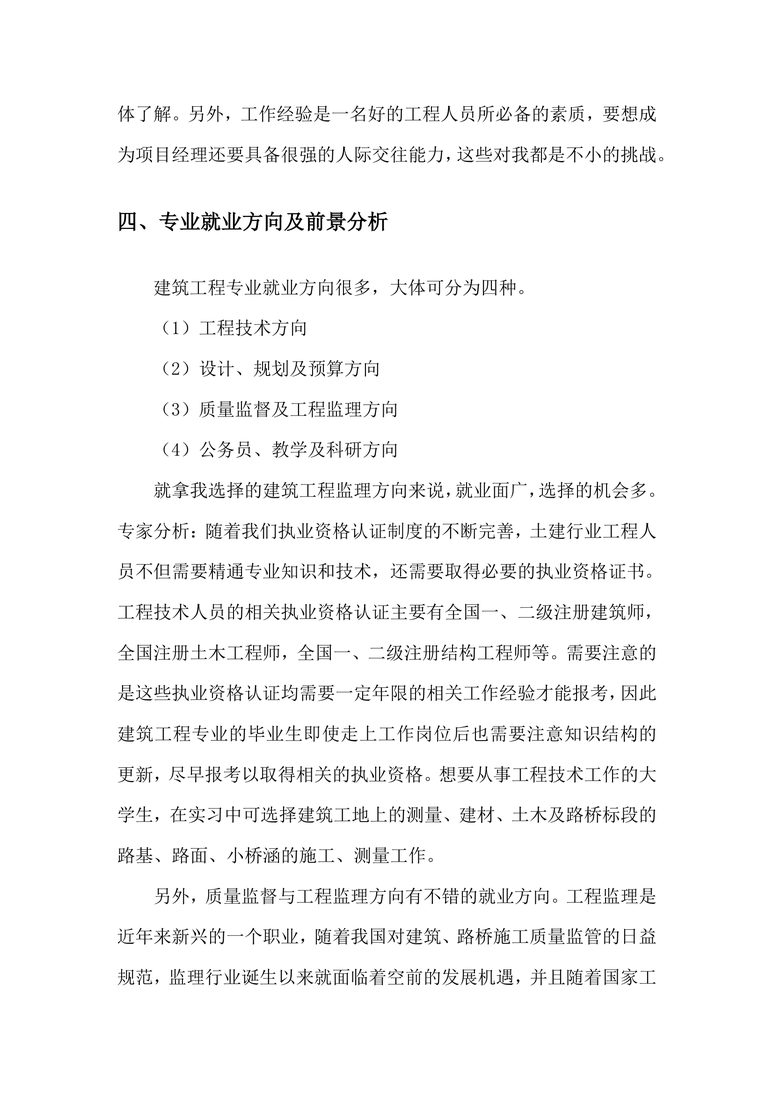 体了解。另外，工作经验是一名好的工程人员所必备的素质，要想成为项目经理还要具备很强的人际交往能力，这些对我都是不小的挑战。

四、专业就业方向及前景分析

建筑工程专业就业方向很多，大体可分为四种。

（1）工程技术方向

（2）设计、规划及预算方向

（3）质量监督及工程监理方向

（4）公务员、教学及科研方向

就拿我选择的建筑工程监理方向来说，就业面广，选择的机会多。专家分析：随着我们执业资格认证制度的不断完善，土建行业工程人员不但需要精通专业知识和技术，还需要取得必要的执业资格证书。工程技术人员的相关执业资格认证主要有全国一、二级注册建筑师，全国注册土木工程师，全国一、二级注册结构工程师等。需要注意的是这些执业资格认证均需要一定年限的相关工作经验才能报考，因此建筑工程专业的毕业生即使走上工作岗位后也需要注意知识结构的更新，尽早报考以取得相关的执业资格。想要从事工程技术工作的大学生，在实习中可选择建筑工地上的测量、建材、土木及路桥标段的路基、路面、小桥涵的施工、测量工作。

另外，质量监督与工程监理方向有不错的就业方向。工程监理是近年来新兴的一个职业，随着我国对建筑、路桥施工质量监管的日益规范，监理行业诞生以来就面临着空前的发展机遇，并且随着国家工